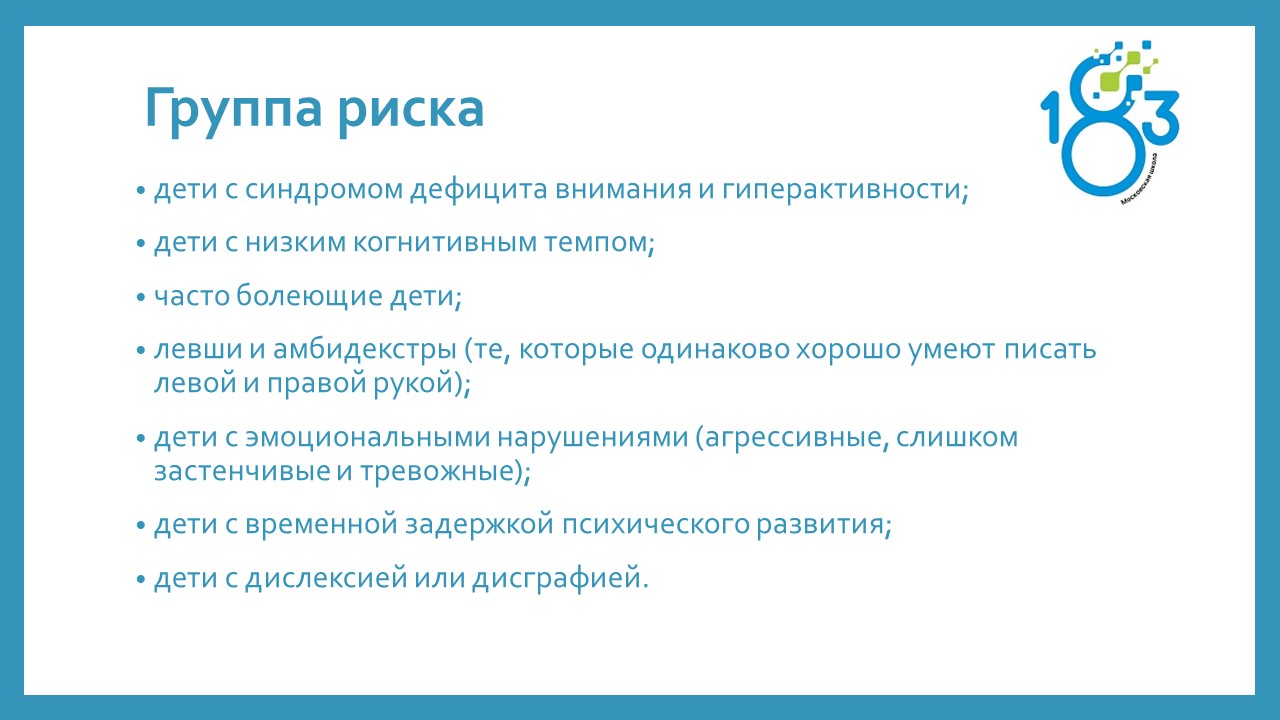 Группа риска

183
Московская школа

• дети с синдромом дефицита внимания и гиперактивности;

• дети с низким когнитивным темпом;

• часто болеющие дети;

• левши и амбидекстры (те, которые одинаково хорошо умеют писать левой и правой рукой);

• дети с эмоциональными нарушениями (агрессивные, слишком застенчивые и тревожные);

• дети с временной задержкой психического развития;

• дети с дислексией или дисграфией.